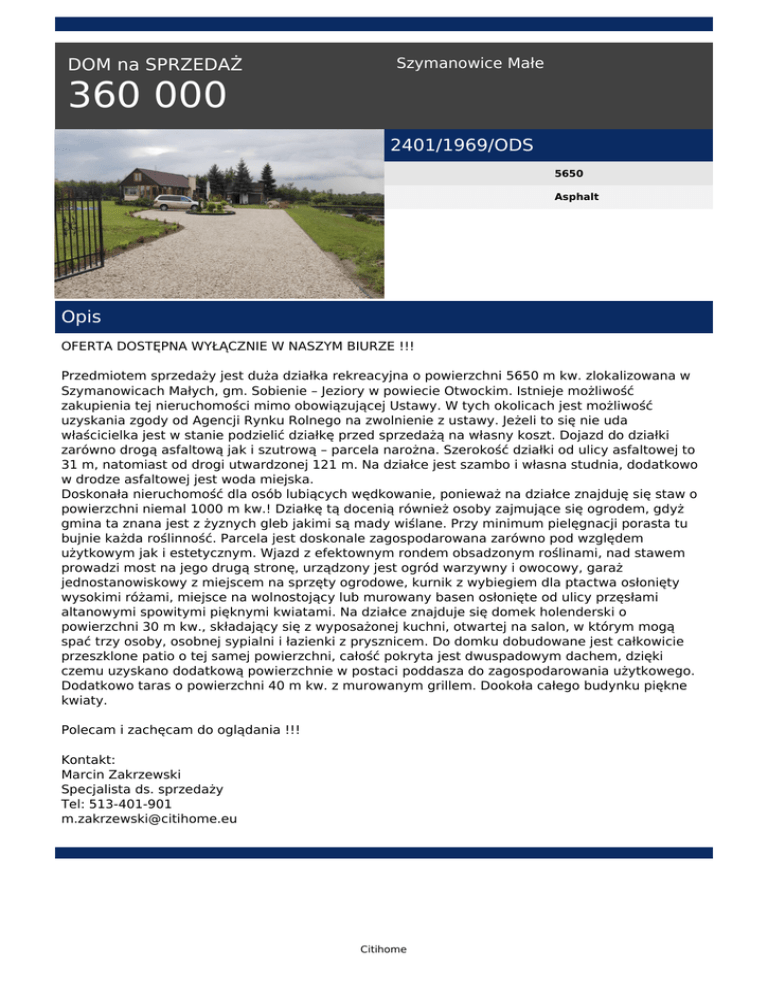 DOM na SPRZEDAŻ
360 000

Szymanowice Małe

2401/1969/ODS

5650

Asphalt

Opis

OFERTA DOSTĘPNA WYŁĄCZNIE W NASZYM BIURZE !!!

Przedmiotem sprzedaży jest duża działka rekreacyjna o powierzchni 5650 m kw. zlokalizowana w Szymanowicach Małych, gm. Sobienie – Jeziory w powiecie Otwockim. Istnieje możliwość zakupienia tej nieruchomości mimo obowiązującej Ustawy. W tych okolicach jest możliwość uzyskania zgody od Agencji Rynku Rolnego na zwolnienie z ustawy. Jeżeli to się nie uda właścicielka jest w stanie podzielić działkę przed sprzedażą na własny koszt. Dojazd do działki zarówno drogą asfaltową jak i szutrową – parcela narożna. Szerokość działki od ulicy asfaltowej to 31 m, natomiast od drogi utwardzonej 121 m. Na działce jest szambo i własna studnia, dodatkowo w drodze asfaltowej jest woda miejska.
Doskonała nieruchomość dla osób lubiących wędkowanie, ponieważ na działce znajduję się staw o powierzchni niemal 1000 m kw.! Działkę tą docenią również osoby zajmujące się ogrodem, gdyż gmina ta znana jest z żyznych gleb jakimi są mady wiślane. Przy minimum pielęgnacji porasta tu bujnie każda roślinność. Parcela jest doskonale zagospodarowana zarówno pod względem użytkowym jak i estetycznym. Wjazd z efektownym rondem obsadzonym roślinami, nad stawem prowadzi most na jego drugą stronę, urządzony jest ogród warzywny i owocowy, garaż jednostanowiskowy z miejscem na sprzęty ogrodowe, kurnik z wybiegiem dla ptactwa osłonięty wysokimi różami, miejsce na wolnostojący lub murowany basen osłonięte od ulicy przęsłami altanowymi spowitymi pięknymi kwiatami. Na działce znajduje się domek holenderski o powierzchni 30 m kw., składający się z wyposażonej kuchni, otwartej na salon, w którym mogą spać trzy osoby, osobnej sypialni i łazienki z prysznicem. Do domku dobudowane jest całkowicie przeszklone patio o tej samej powierzchni, całość pokryta jest dwuspadowym dachem, dzięki czemu uzyskano dodatkową powierzchnie w postaci poddasza do zagospodarowania użytkowego. Dodatkowo taras o powierzchni 40 m kw. z murowanym grillem. Dookoła całego budynku piękne kwiaty.

Polecam i zachęcam do oglądania !!!

Kontakt:
Marcin Zakrzewski
Specjalista ds. sprzedaży
Tel: 513-401-901
m.zakrzewski@citihome.eu

Citihome